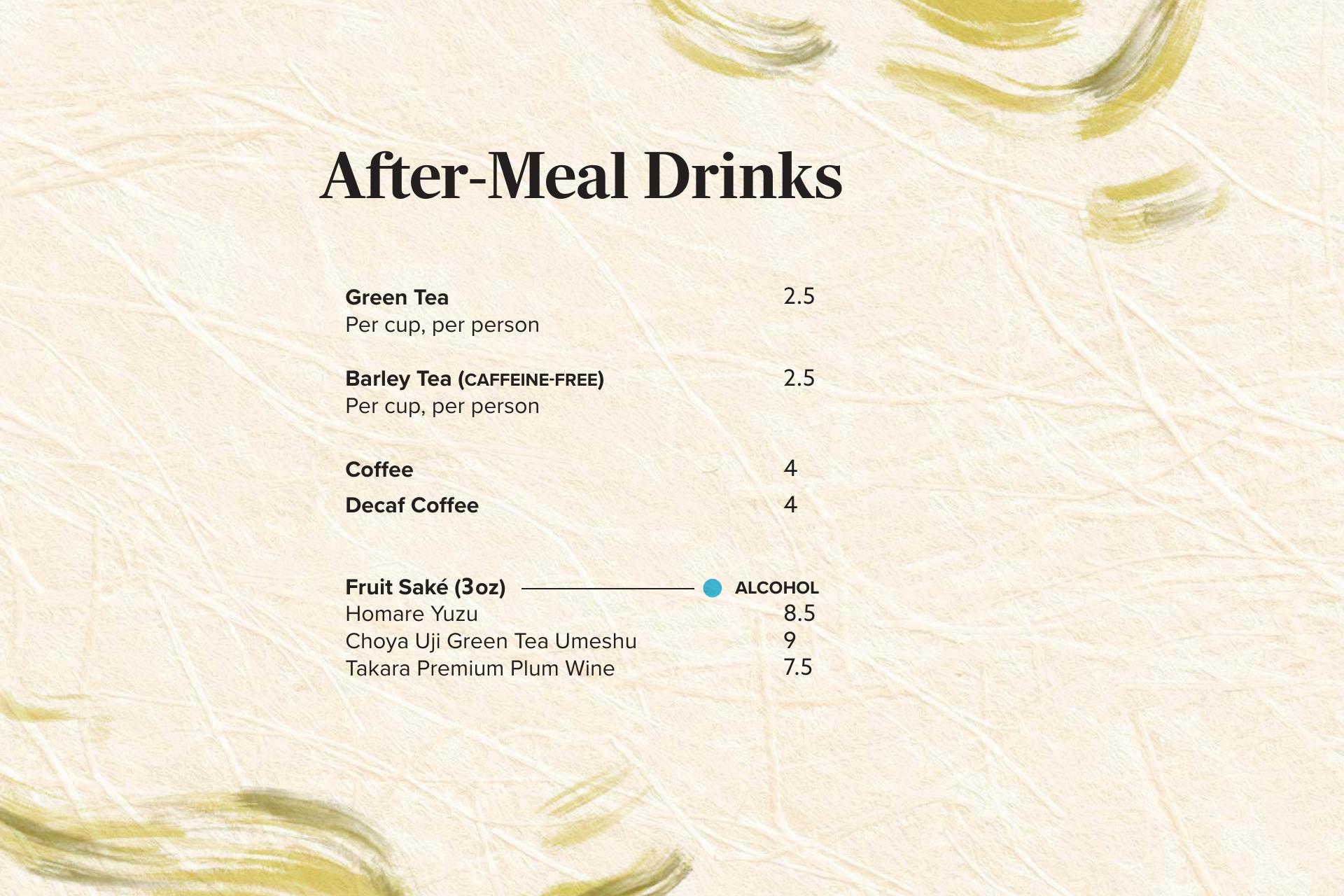 After-Meal Drinks

Green Tea 2.5
Per cup, per person

Barley Tea (CAFFEINE-FREE) 2.5
Per cup, per person

Coffee 4
Decaf Coffee 4

Fruit Saké (3oz) ALCOHOL
Homare Yuzu 8.5
Choya Uji Green Tea Umeshu 9
Takara Premium Plum Wine 7.5